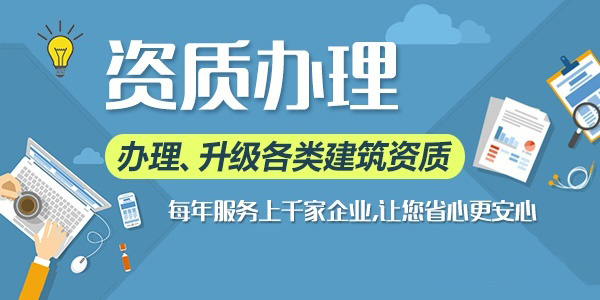 资质办理

办理、升级各类建筑资质

每年服务上千家企业,让您省心更安心